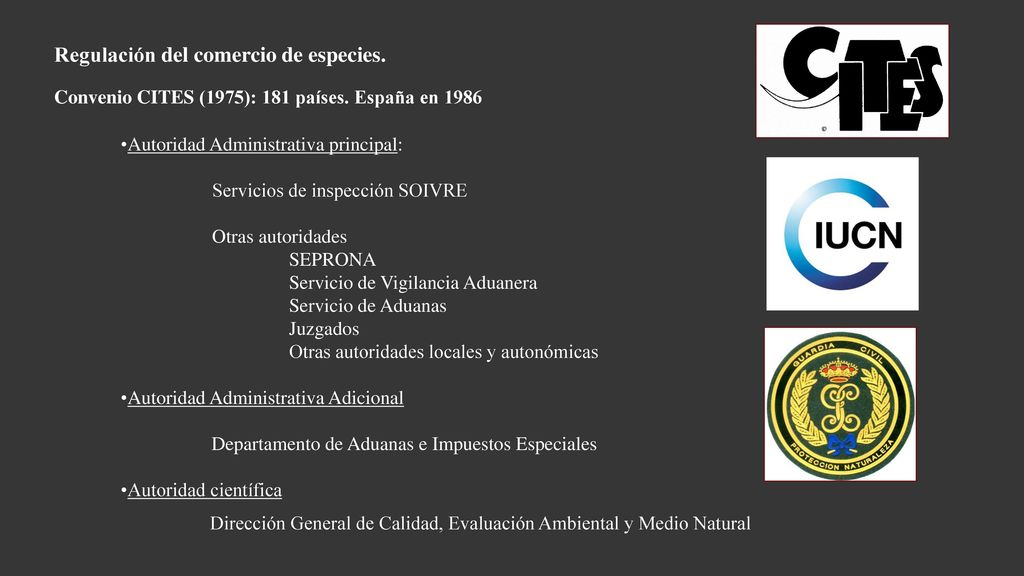 Regulación del comercio de especies.

Convenio CITES (1975): 181 países. España en 1986

•Autoridad Administrativa principal:

Servicios de inspección SOIVRE

Otras autoridades
SEPRONA
Servicio de Vigilancia Aduanera
Servicio de Aduanas
Juzgados
Otras autoridades locales y autonómicas

•Autoridad Administrativa Adicional

Departamento de Aduanas e Impuestos Especiales

•Autoridad científica

Dirección General de Calidad, Evaluación Ambiental y Medio Natural

CITES

IUCN

GUARDIA CIVIL
PROTECCION NATURALEZA